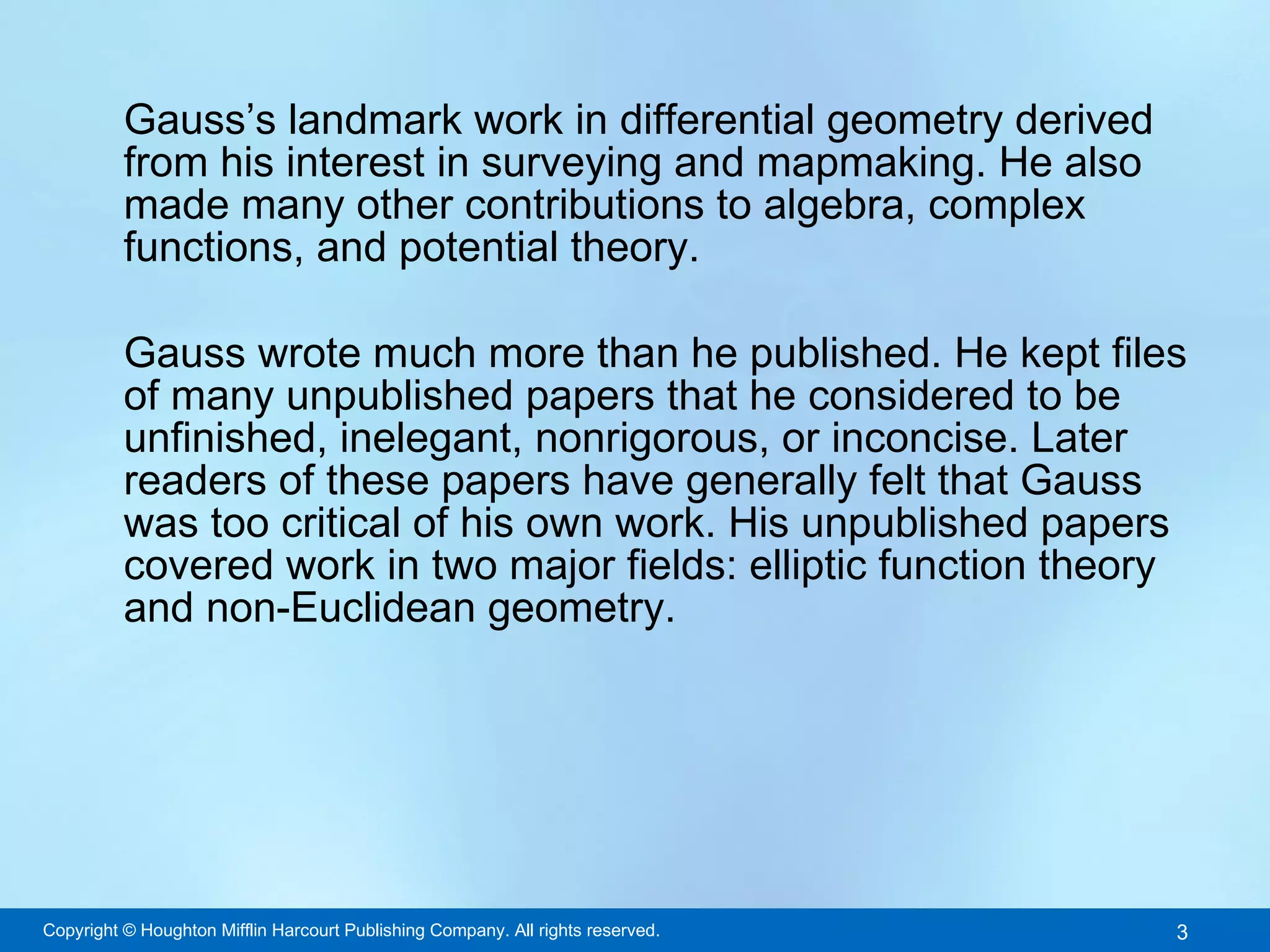 Gauss’s landmark work in differential geometry derived from his interest in surveying and mapmaking. He also made many other contributions to algebra, complex functions, and potential theory.

Gauss wrote much more than he published. He kept files of many unpublished papers that he considered to be unfinished, inelegant, nonrigorous, or inconcise. Later readers of these papers have generally felt that Gauss was too critical of his own work. His unpublished papers covered work in two major fields: elliptic function theory and non-Euclidean geometry.

Copyright © Houghton Mifflin Harcourt Publishing Company. All rights reserved.

3